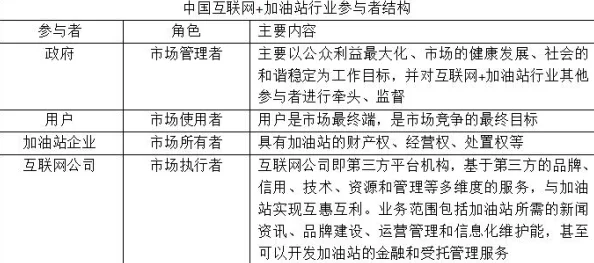 中国互联网+加油站行业参与者结构

| 参与者 | 角色 | 主要内容 |
|---|---|---|
| 政府 | 市场管理者 | 主要以公众利益最大化、市场的健康发展、社会的和谐稳定为工作目标，并对互联网+加油站行业其他参与者进行牵头、监督 |
| 用户 | 市场使用者 | 用户是市场最终端，是市场竞争的最终目标 |
| 加油站企业 | 市场所有者 | 具有加油站的财产权、经营权、处置权等 |
| 互联网公司 | 市场执行者 | 互联网公司即第三方平台机构，基于第三方的品牌、信用、技术、资源和管理等多维度的服务，与加油站实现互惠互利。业务范围包括加油站所需的新闻资讯、品牌建设、运营管理和信息化维护能，甚至可以开发加油站的金融和受托管理服务 |